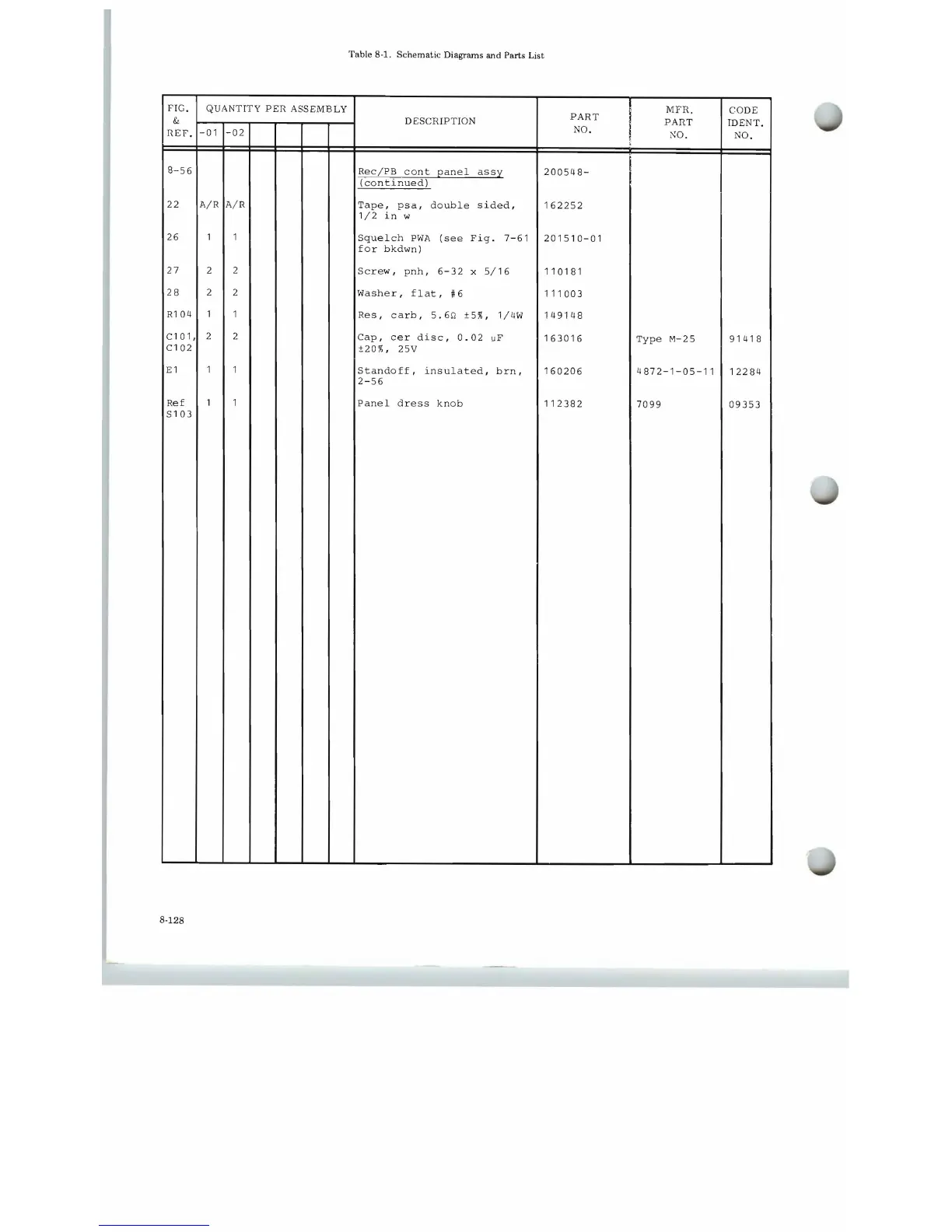 Table 8-1. Schematic Diagrams and Parts List

| FIG. & REF. | QUANTITY PER ASSEMBLY -01 | -02 | | | | | DESCRIPTION | PART NO. | MFR. PART NO. | CODE IDENT. NO. |
|---|---|---|---|---|---|---|---|---|---|---|
| 8-56 | | | | | | | Rec/PB cont panel assy (continued) | 200548- | | |
| 22 | A/R | A/R | | | | | Tape, psa, double sided, 1/2 in w | 162252 | | |
| 26 | 1 | 1 | | | | | Squelch PWA (see Fig. 7-61 for bkdwn) | 201510-01 | | |
| 27 | 2 | 2 | | | | | Screw, pnh, 6-32 x 5/16 | 110181 | | |
| 28 | 2 | 2 | | | | | Washer, flat, #6 | 111003 | | |
| R104 | 1 | 1 | | | | | Res, carb, 5.6Ω ±5%, 1/4W | 149148 | | |
| C101, C102 | 2 | 2 | | | | | Cap, cer disc, 0.02 uF ±20%, 25V | 163016 | Type M-25 | 91418 |
| E1 | 1 | 1 | | | | | Standoff, insulated, brn, 2-56 | 160206 | 4872-1-05-11 | 12284 |
| Ref S103 | 1 | 1 | | | | | Panel dress knob | 112382 | 7099 | 09353 |

8-128